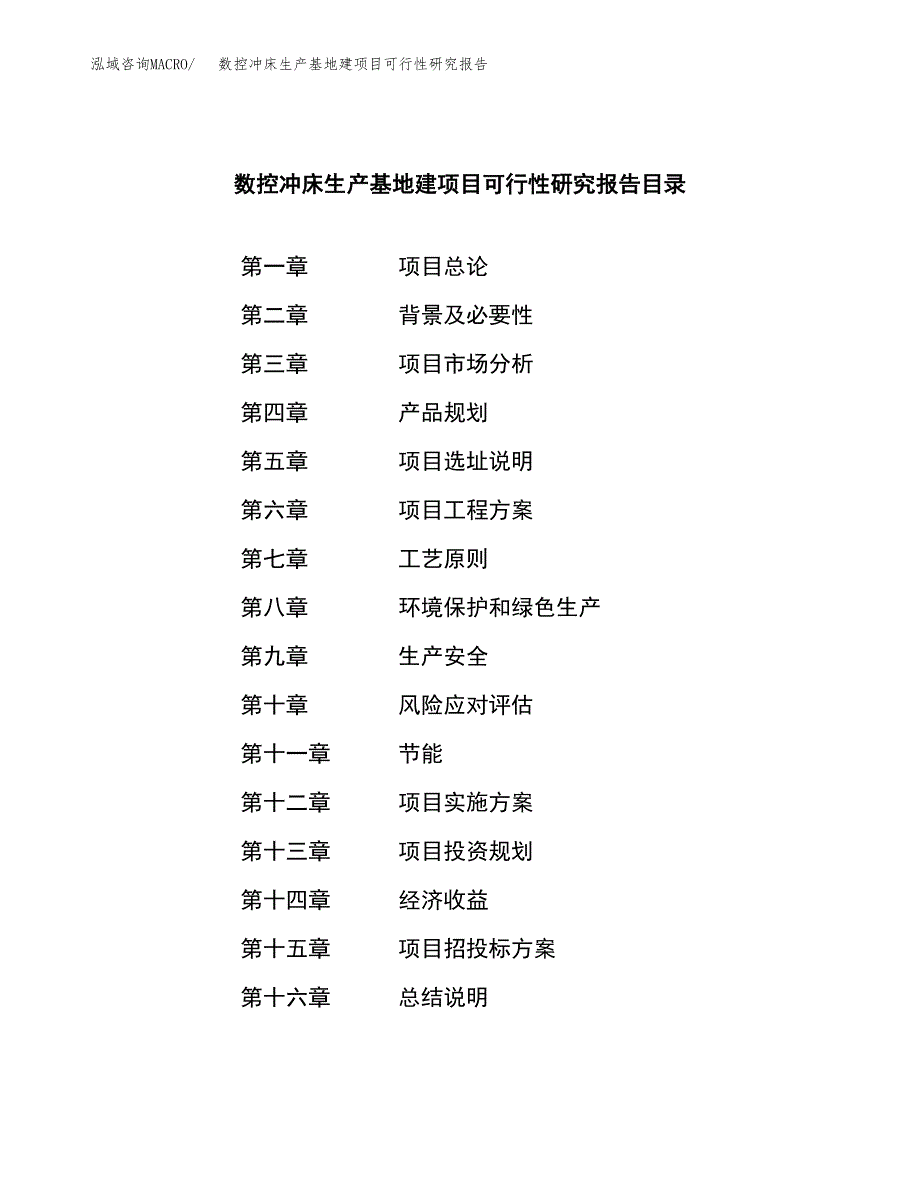 泓域咨询MACRO/　数控冲床生产基地建项目可行性研究报告

数控冲床生产基地建项目可行性研究报告目录

第一章　项目总论

第二章　背景及必要性

第三章　项目市场分析

第四章　产品规划

第五章　项目选址说明

第六章　项目工程方案

第七章　工艺原则

第八章　环境保护和绿色生产

第九章　生产安全

第十章　风险应对评估

第十一章　节能

第十二章　项目实施方案

第十三章　项目投资规划

第十四章　经济收益

第十五章　项目招投标方案

第十六章　总结说明